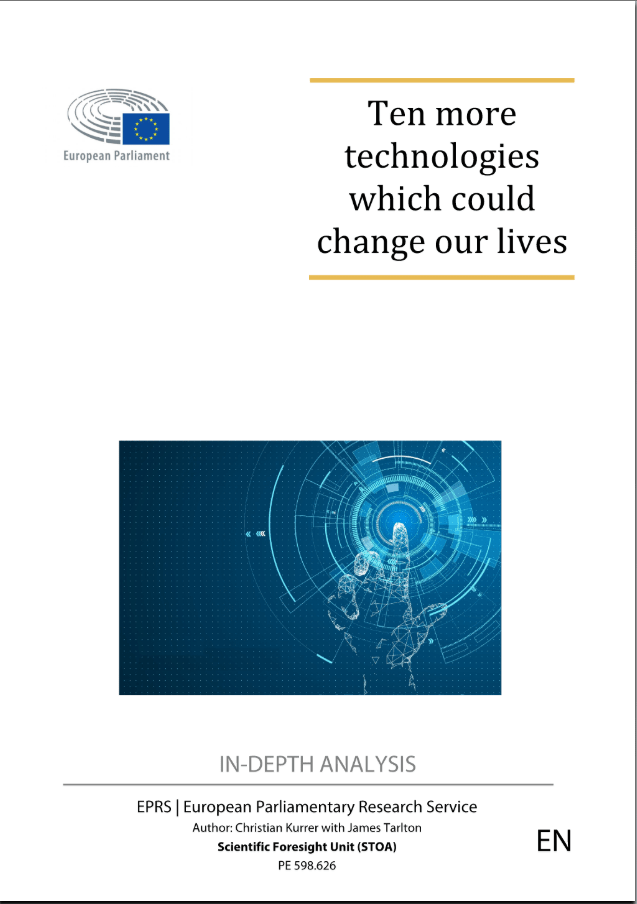 European Parliament

Ten more technologies which could change our lives

IN-DEPTH ANALYSIS

EPRS | European Parliamentary Research Service

Author: Christian Kurrer with James Tarlton

Scientific Foresight Unit (STOA)

PE 598.626

EN